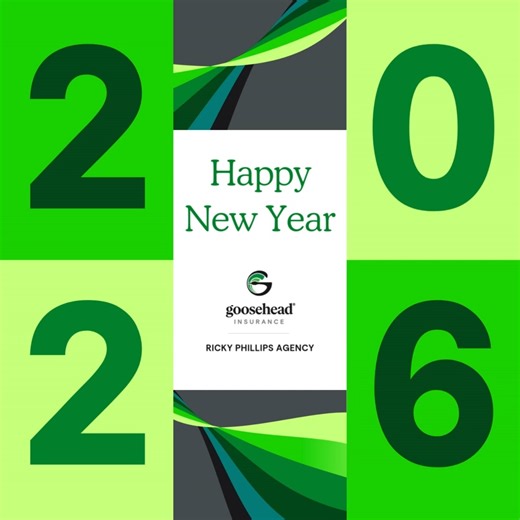 2 0

Happy New Year

goosehead®
INSURANCE

RICKY PHILLIPS AGENCY

2 6